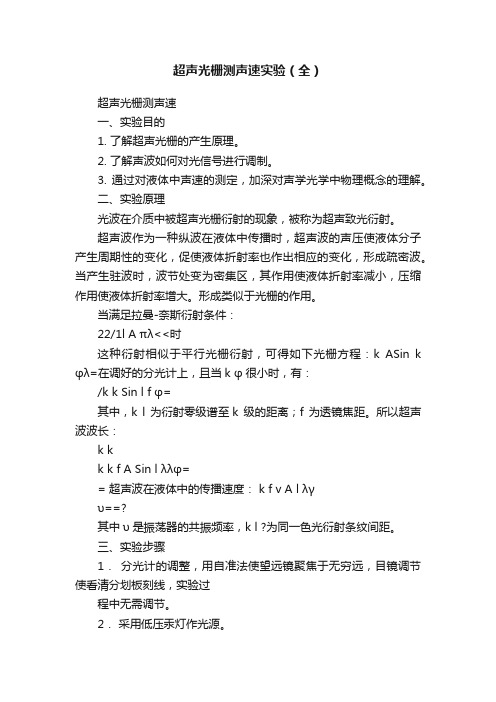 超声光栅测声速实验（全）

超声光栅测声速

一、实验目的

1. 了解超声光栅的产生原理。

2. 了解声波如何对光信号进行调制。

3. 通过对液体中声速的测定，加深对声学光学中物理概念的理解。

二、实验原理

光波在介质中被超声光栅衍射的现象，被称为超声致光衍射。

超声波作为一种纵波在液体中传播时，超声波的声压使液体分子产生周期性的变化，促使液体折射率也作出相应的变化，形成疏密波。当产生驻波时，波节处变为密集区，其作用使液体折射率减小，压缩作用使液体折射率增大。形成类似于光栅的作用。

当满足拉曼-奈斯衍射条件：

22/1l A πλ<<时

这种衍射相似于平行光栅衍射，可得如下光栅方程：k ASin k φλ=在调好的分光计上，且当 k φ 很小时，有：

/k k Sin l f φ=

其中，k l 为衍射零级谱至 k 级的距离；f 为透镜焦距。所以超声波波长：

k k

k k f A Sin l λλφ=

= 超声波在液体中的传播速度： k f v A l λγ

υ==?

其中 υ 是振荡器的共振频率，k l ?为同一色光衍射条纹间距。

三、实验步骤

1． 分光计的调整，用自准法使望远镜聚焦于无穷远，目镜调节使看清分划板刻线，实验过

程中无需调节。

2． 采用低压汞灯作光源。